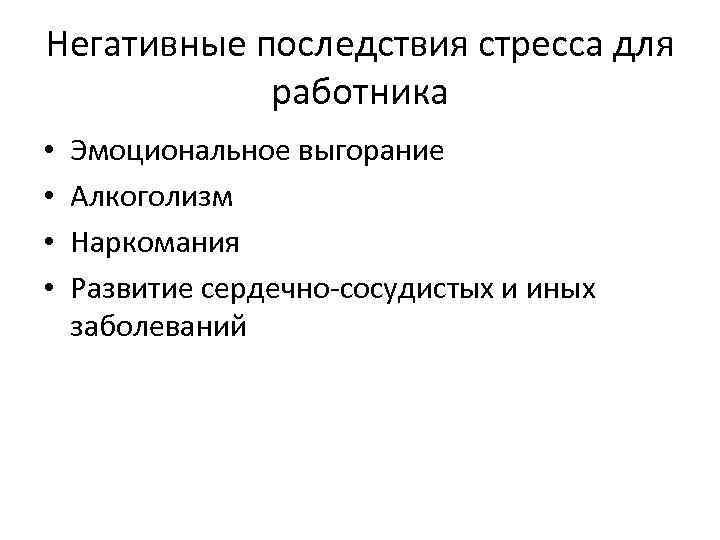 Негативные последствия стресса для работника

• Эмоциональное выгорание
• Алкоголизм
• Наркомания
• Развитие сердечно-сосудистых и иных заболеваний